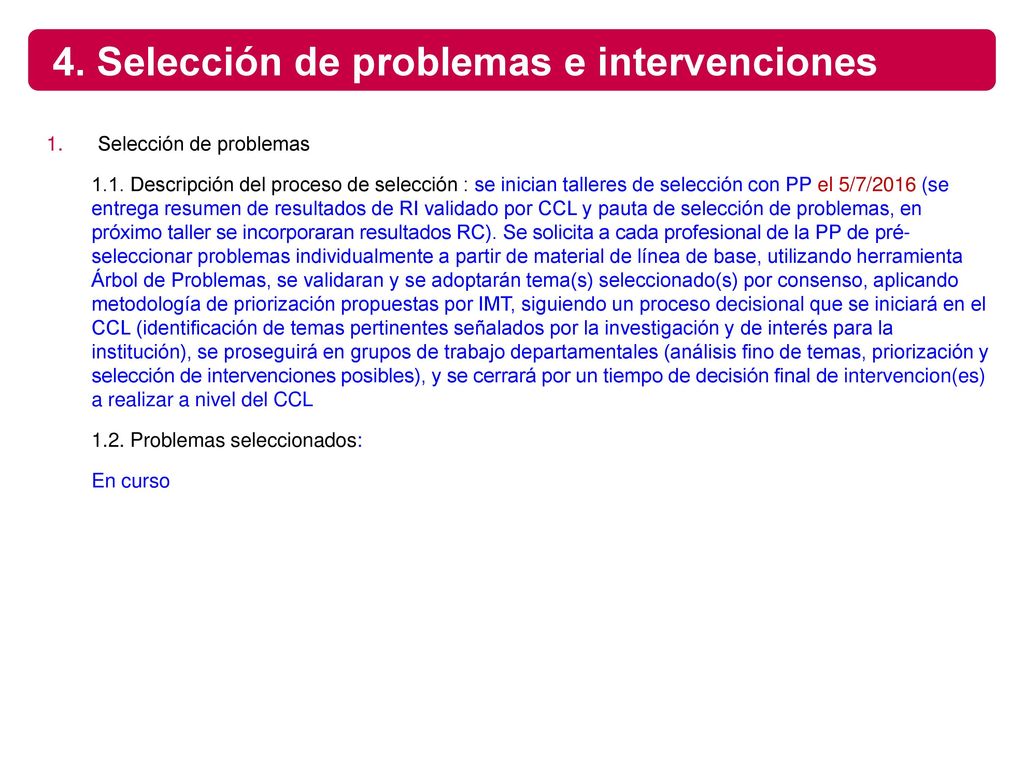 4. Selección de problemas e intervenciones

1. Selección de problemas

1.1. Descripción del proceso de selección : se inician talleres de selección con PP el 5/7/2016 (se entrega resumen de resultados de RI validado por CCL y pauta de selección de problemas, en próximo taller se incorporaran resultados RC). Se solicita a cada profesional de la PP de pré-seleccionar problemas individualmente a partir de material de línea de base, utilizando herramienta Árbol de Problemas, se validaran y se adoptarán tema(s) seleccionado(s) por consenso, aplicando metodología de priorización propuestas por IMT, siguiendo un proceso decisional que se iniciará en el CCL (identificación de temas pertinentes señalados por la investigación y de interés para la institución), se proseguirá en grupos de trabajo departamentales (análisis fino de temas, priorización y selección de intervenciones posibles), y se cerrará por un tiempo de decisión final de intervencion(es) a realizar a nivel del CCL

1.2. Problemas seleccionados:

En curso